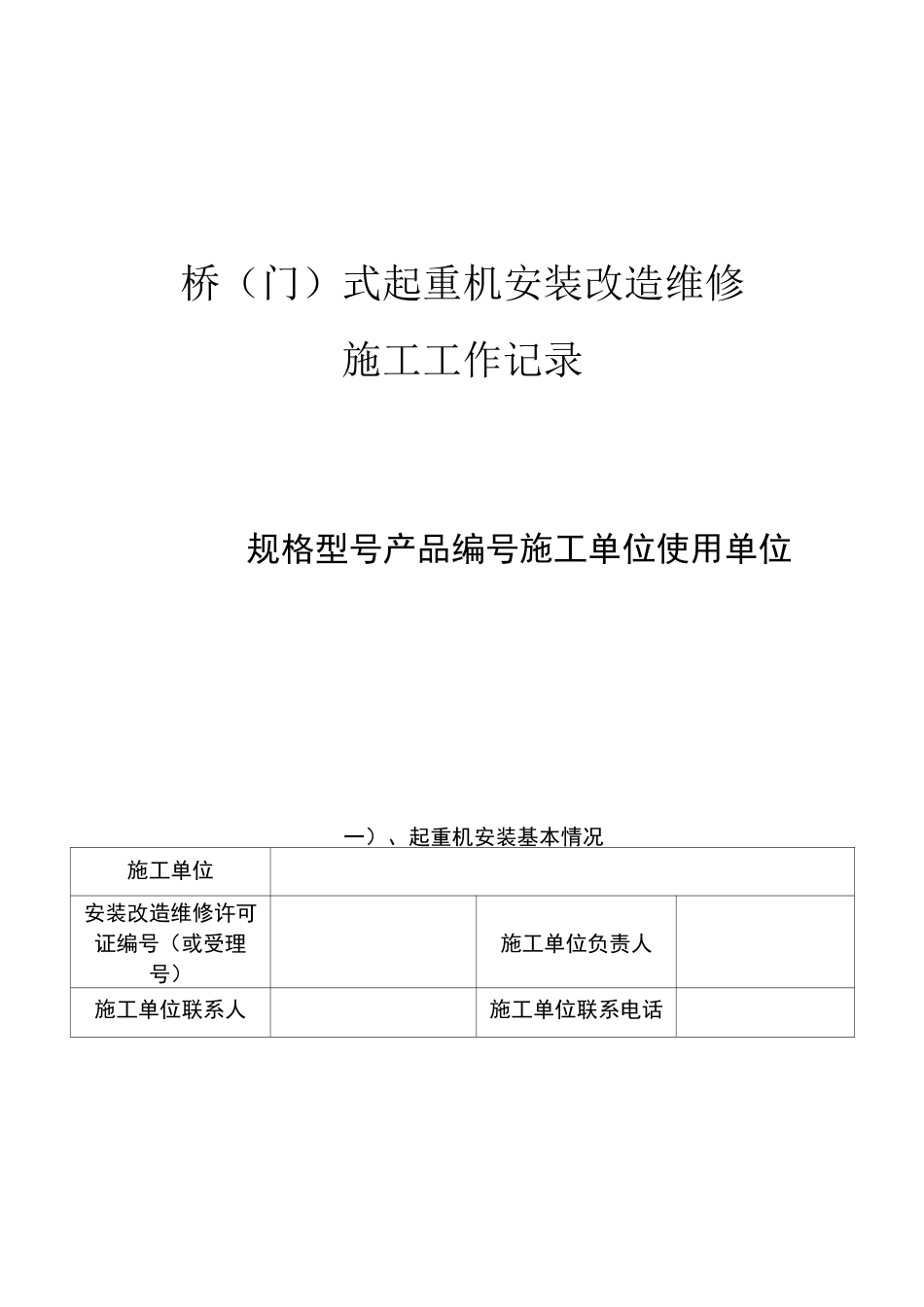 桥（门）式起重机安装改造维修

施工工作记录

规格型号产品编号施工单位使用单位

一）、起重机安装基本情况

| 施工单位 | | | |
|---|---|---|---|
| 安装改造维修许可证编号（或受理号） | | 施工单位负责人 | |
| 施工单位联系人 | | 施工单位联系电话 | |